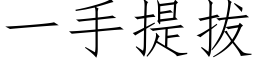 一手提拔